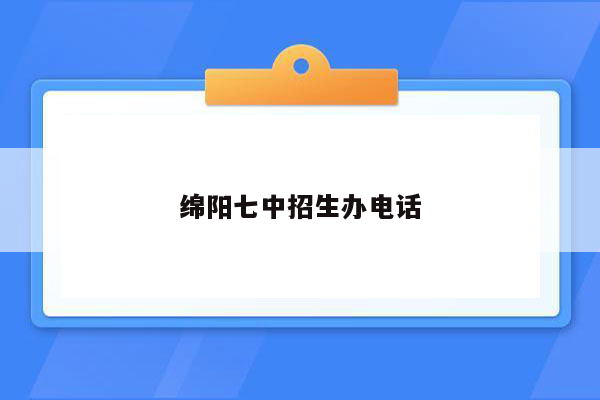 绵阳七中招生办电话